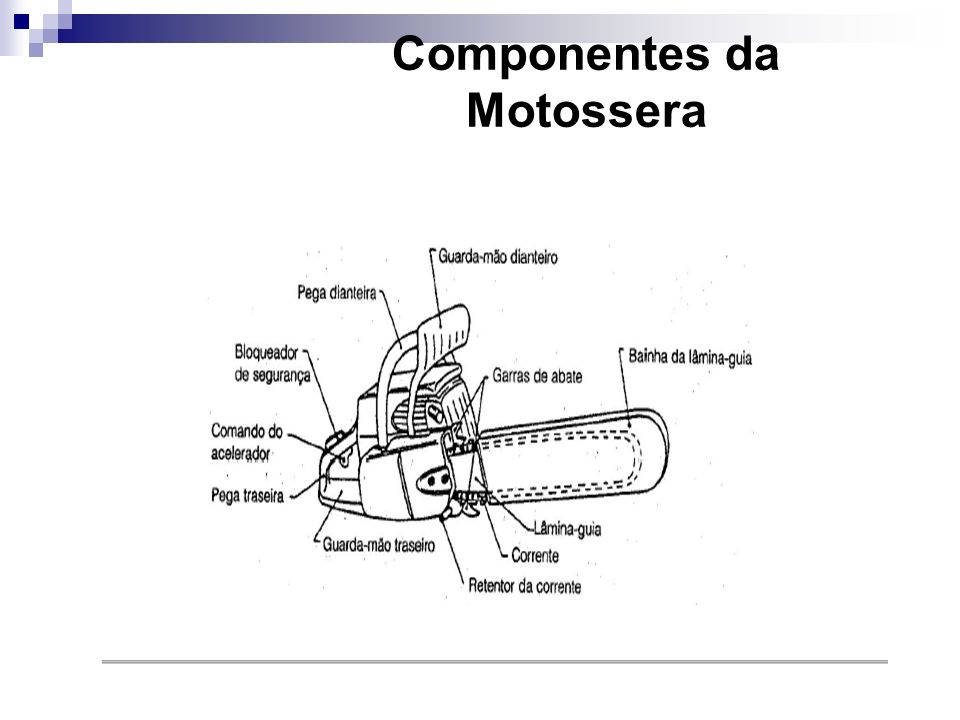 Componentes da Motossera

Guarda-mão dianteiro
Pega dianteira
Bloqueador de segurança
Garras de abate
Bainha da lâmina-guia
Comando do acelerador
Pega traseira
Guarda-mão traseiro
Lâmina-guia
Corrente
Retentor da corrente